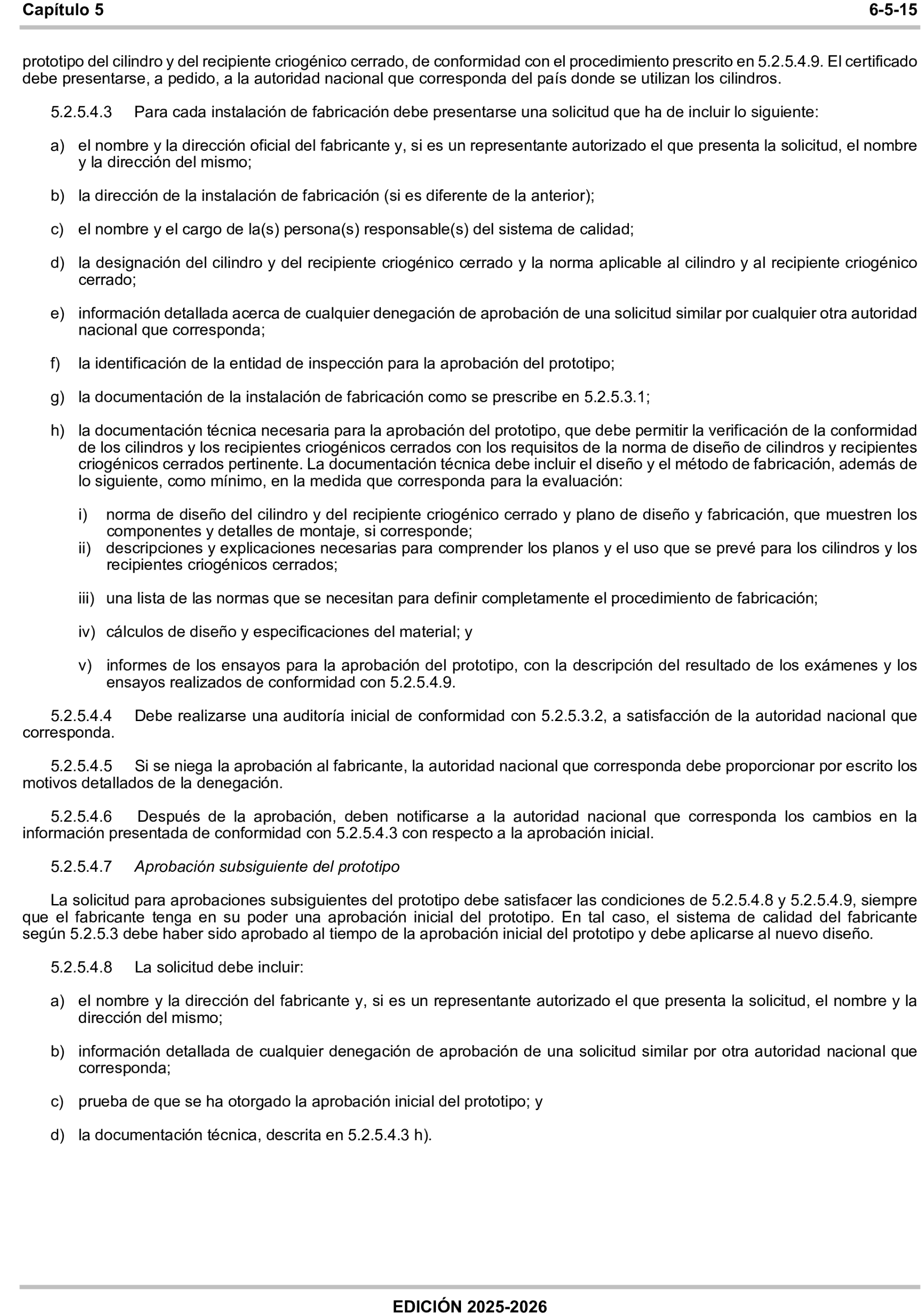 Capítulo 5 6-5-15

prototipo del cilindro y del recipiente criogénico cerrado, de conformidad con el procedimiento prescrito en 5.2.5.4.9. El certificado debe presentarse, a pedido, a la autoridad nacional que corresponda del país donde se utilizan los cilindros.

5.2.5.4.3 Para cada instalación de fabricación debe presentarse una solicitud que ha de incluir lo siguiente:

a) el nombre y la dirección oficial del fabricante y, si es un representante autorizado el que presenta la solicitud, el nombre y la dirección del mismo;

b) la dirección de la instalación de fabricación (si es diferente de la anterior);

c) el nombre y el cargo de la(s) persona(s) responsable(s) del sistema de calidad;

d) la designación del cilindro y del recipiente criogénico cerrado y la norma aplicable al cilindro y al recipiente criogénico cerrado;

e) información detallada acerca de cualquier denegación de aprobación de una solicitud similar por cualquier otra autoridad nacional que corresponda;

f) la identificación de la entidad de inspección para la aprobación del prototipo;

g) la documentación de la instalación de fabricación como se prescribe en 5.2.5.3.1;

h) la documentación técnica necesaria para la aprobación del prototipo, que debe permitir la verificación de la conformidad de los cilindros y los recipientes criogénicos cerrados con los requisitos de la norma de diseño de cilindros y recipientes criogénicos cerrados pertinente. La documentación técnica debe incluir el diseño y el método de fabricación, además de lo siguiente, como mínimo, en la medida que corresponda para la evaluación:

i) norma de diseño del cilindro y del recipiente criogénico cerrado y plano de diseño y fabricación, que muestren los componentes y detalles de montaje, si corresponde;
ii) descripciones y explicaciones necesarias para comprender los planos y el uso que se prevé para los cilindros y los recipientes criogénicos cerrados;

iii) una lista de las normas que se necesitan para definir completamente el procedimiento de fabricación;

iv) cálculos de diseño y especificaciones del material; y

v) informes de los ensayos para la aprobación del prototipo, con la descripción del resultado de los exámenes y los ensayos realizados de conformidad con 5.2.5.4.9.

5.2.5.4.4 Debe realizarse una auditoría inicial de conformidad con 5.2.5.3.2, a satisfacción de la autoridad nacional que corresponda.

5.2.5.4.5 Si se niega la aprobación al fabricante, la autoridad nacional que corresponda debe proporcionar por escrito los motivos detallados de la denegación.

5.2.5.4.6 Después de la aprobación, deben notificarse a la autoridad nacional que corresponda los cambios en la información presentada de conformidad con 5.2.5.4.3 con respecto a la aprobación inicial.

5.2.5.4.7 Aprobación subsiguiente del prototipo

La solicitud para aprobaciones subsiguientes del prototipo debe satisfacer las condiciones de 5.2.5.4.8 y 5.2.5.4.9, siempre que el fabricante tenga en su poder una aprobación inicial del prototipo. En tal caso, el sistema de calidad del fabricante según 5.2.5.3 debe haber sido aprobado al tiempo de la aprobación inicial del prototipo y debe aplicarse al nuevo diseño.

5.2.5.4.8 La solicitud debe incluir:

a) el nombre y la dirección del fabricante y, si es un representante autorizado el que presenta la solicitud, el nombre y la dirección del mismo;

b) información detallada de cualquier denegación de aprobación de una solicitud similar por otra autoridad nacional que corresponda;

c) prueba de que se ha otorgado la aprobación inicial del prototipo; y

d) la documentación técnica, descrita en 5.2.5.4.3 h).

EDICIÓN 2025-2026